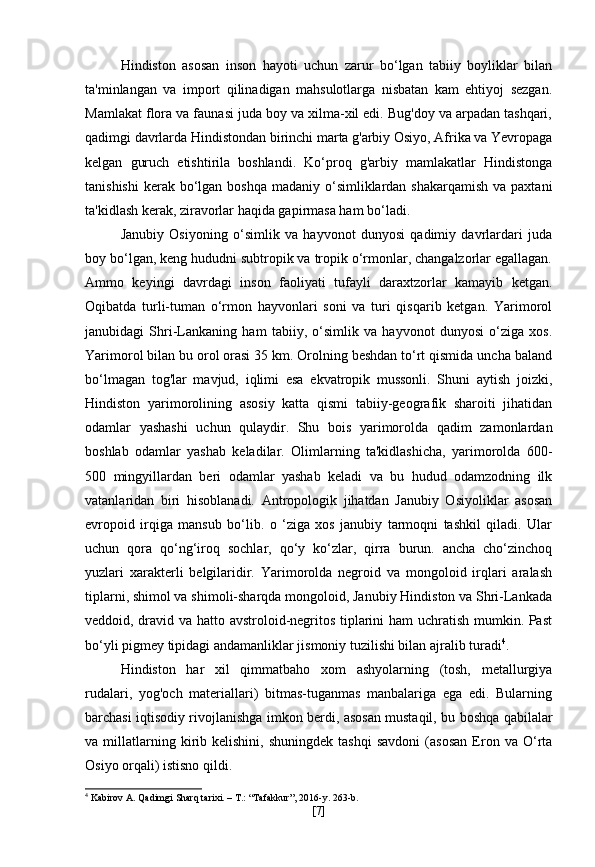 Hindiston asosan inson hayoti uchun zarur bo‘lgan tabiiy boyliklar bilan ta'minlangan va import qilinadigan mahsulotlarga nisbatan kam ehtiyoj sezgan. Mamlakat flora va faunasi juda boy va xilma-xil edi. Bug'doy va arpadan tashqari, qadimgi davrlarda Hindistondan birinchi marta g'arbiy Osiyo, Afrika va Yevropaga kelgan guruch etishtirila boshlandi. Ko‘proq g'arbiy mamlakatlar Hindistonga tanishishi kerak bo‘lgan boshqa madaniy o‘simliklardan shakarqamish va paxtani ta'kidlash kerak, ziravorlar haqida gapirmasa ham bo‘ladi.

Janubiy Osiyoning o‘simlik va hayvonot dunyosi qadimiy davrlardari juda boy bo‘lgan, keng hududni subtropik va tropik o‘rmonlar, changalzorlar egallagan. Ammo keyingi davrdagi inson faoliyati tufayli daraxtzorlar kamayib ketgan. Oqibatda turli-tuman o‘rmon hayvonlari soni va turi qisqarib ketgan. Yarimorol janubidagi Shri-Lankaning ham tabiiy, o‘simlik va hayvonot dunyosi o‘ziga xos. Yarimorol bilan bu orol orasi 35 km. Orolning beshdan to‘rt qismida uncha baland bo‘lmagan tog'lar mavjud, iqlimi esa ekvatropik mussonli. Shuni aytish joizki, Hindiston yarimorolining asosiy katta qismi tabiiy-geografik sharoiti jihatidan odamlar yashashi uchun qulaydir. Shu bois yarimorolda qadim zamonlardan boshlab odamlar yashab keladilar. Olimlarning ta'kidlashicha, yarimorolda 600-500 mingyillardan beri odamlar yashab keladi va bu hudud odamzodning ilk vatanlaridan biri hisoblanadi. Antropologik jihatdan Janubiy Osiyoliklar asosan evropoid irqiga mansub bo‘lib. o ‘ziga xos janubiy tarmoqni tashkil qiladi. Ular uchun qora qo‘ng‘iroq sochlar, qo‘y ko‘zlar, qirra burun. ancha cho‘zinchoq yuzlari xarakterli belgilaridir. Yarimorolda negroid va mongoloid irqlari aralash tiplarni, shimol va shimoli-sharqda mongoloid, Janubiy Hindiston va Shri-Lankada veddoid, dravid va hatto avstroloid-negritos tiplarini ham uchratish mumkin. Past bo‘yli pigmey tipidagi andamanliklar jismoniy tuzilishi bilan ajralib turadi$^4$.

Hindiston har xil qimmatbaho xom ashyolarning (tosh, metallurgiya rudalari, yog'och materiallari) bitmas-tuganmas manbalariga ega edi. Bularning barchasi iqtisodiy rivojlanishga imkon berdi, asosan mustaqil, bu boshqa qabilalar va millatlarning kirib kelishini, shuningdek tashqi savdoni (asosan Eron va O‘rta Osiyo orqali) istisno qildi.

$^4$ Kabirov A. Qadimgi Sharq tarixi. – T.: “Tafakkur”, 2016-y. 263-b.

[7]